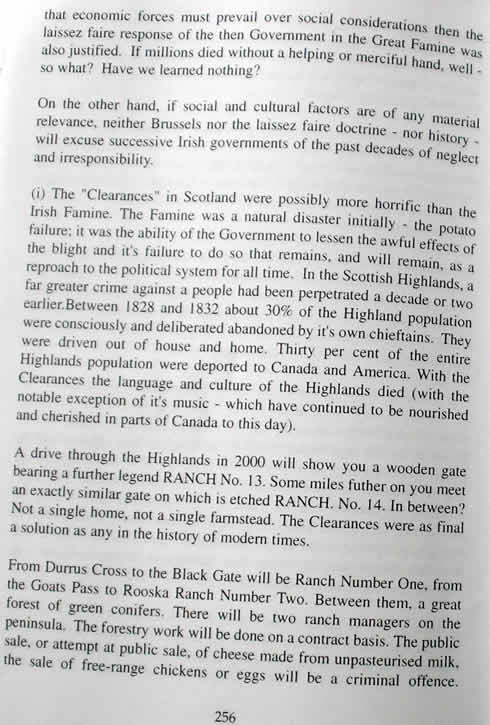 that economic forces must prevail over social considerations then the laissez faire response of the then Government in the Great Famine was also justified. If millions died without a helping or merciful hand, well - so what? Have we learned nothing?

On the other hand, if social and cultural factors are of any material relevance, neither Brussels nor the laissez faire doctrine - nor history - will excuse successive Irish governments of the past decades of neglect and irresponsibility.

(i) The "Clearances" in Scotland were possibly more horrific than the Irish Famine. The Famine was a natural disaster initially - the potato failure; it was the ability of the Government to lessen the awful effects of the blight and it's failure to do so that remains, and will remain, as a reproach to the political system for all time. In the Scottish Highlands, a far greater crime against a people had been perpetrated a decade or two earlier.Between 1828 and 1832 about 30% of the Highland population were consciously and deliberated abandoned by it's own chieftains. They were driven out of house and home. Thirty per cent of the entire Highlands population were deported to Canada and America. With the Clearances the language and culture of the Highlands died (with the notable exception of it's music - which have continued to be nourished and cherished in parts of Canada to this day).

A drive through the Highlands in 2000 will show you a wooden gate bearing a further legend RANCH No. 13. Some miles futher on you meet an exactly similar gate on which is etched RANCH. No. 14. In between? Not a single home, not a single farmstead. The Clearances were as final a solution as any in the history of modern times.

From Durrus Cross to the Black Gate will be Ranch Number One, from the Goats Pass to Rooska Ranch Number Two. Between them, a great forest of green conifers. There will be two ranch managers on the peninsula. The forestry work will be done on a contract basis. The public sale, or attempt at public sale, of cheese made from unpasteurised milk, the sale of free-range chickens or eggs will be a criminal offence.

256